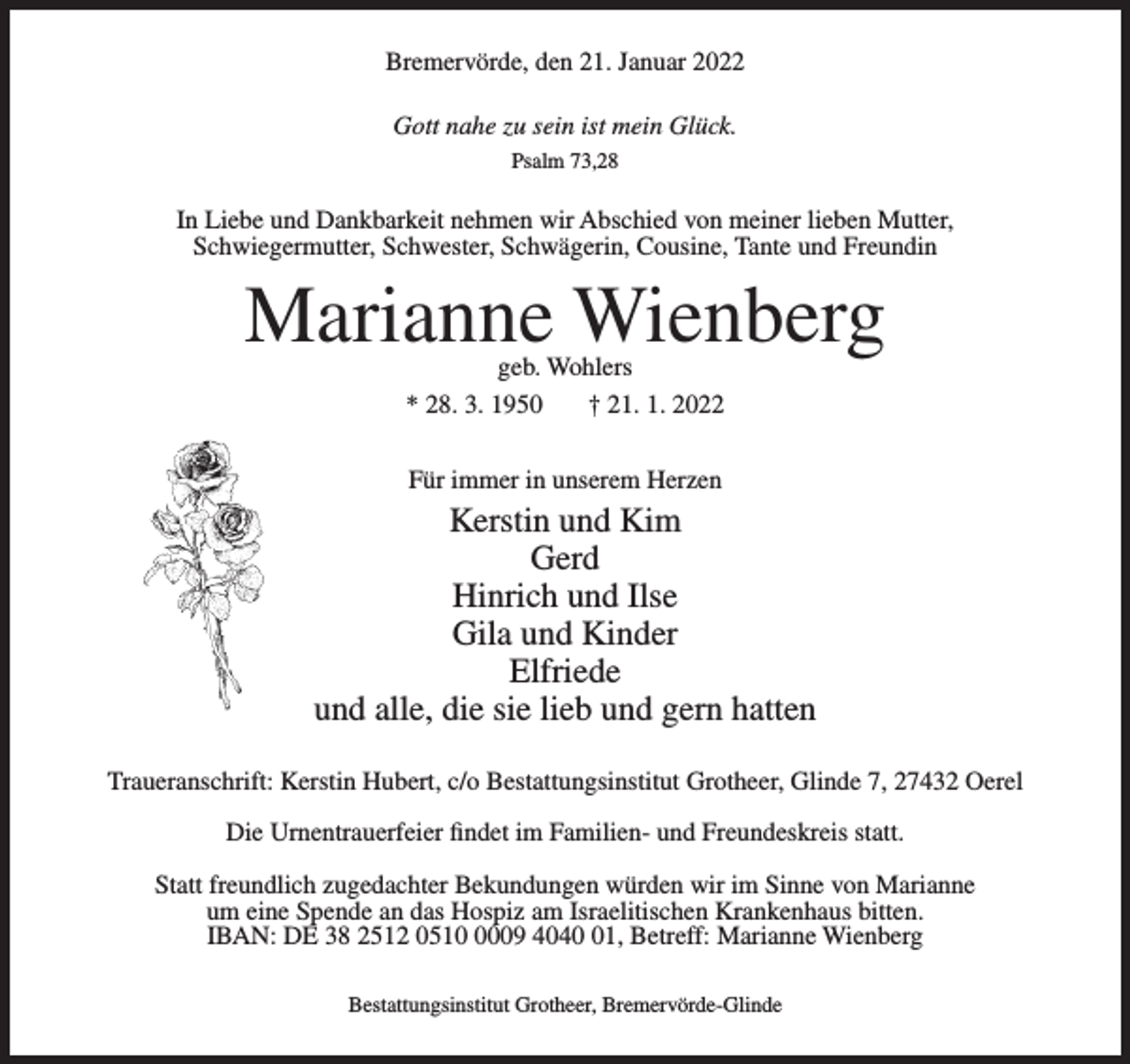 Bremervörde, den 21. Januar 2022

Gott nahe zu sein ist mein Glück.
Psalm 73,28

In Liebe und Dankbarkeit nehmen wir Abschied von meiner lieben Mutter, Schwiegermutter, Schwester, Schwägerin, Cousine, Tante und Freundin

Marianne Wienberg
geb. Wohlers
* 28. 3. 1950 † 21. 1. 2022

Für immer in unserem Herzen
Kerstin und Kim
Gerd
Hinrich und Ilse
Gila und Kinder
Elfriede
und alle, die sie lieb und gern hatten

Traueranschrift: Kerstin Hubert, c/o Bestattungsinstitut Grotheer, Glinde 7, 27432 Oerel

Die Urnentrauerfeier findet im Familien- und Freundeskreis statt.

Statt freundlich zugedachter Bekundungen würden wir im Sinne von Marianne um eine Spende an das Hospiz am Israelitischen Krankenhaus bitten.
IBAN: DE 38 2512 0510 0009 4040 01, Betreff: Marianne Wienberg

Bestattungsinstitut Grotheer, Bremervörde-Glinde